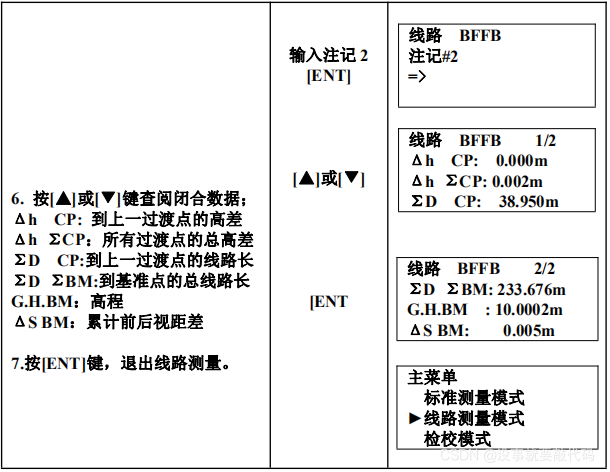 6. 按[▲]或[▼]键查阅闭合数据；
Δh CP: 到上一过渡点的高差
Δh ΣCP：所有过渡点的总高差
ΣD CP:到上一过渡点的线路长
ΣD ΣBM:到基准点的总线路长
G.H.BM：高程
ΔS BM：累计前后视距差

7.按[ENT]键，退出线路测量。

输入注记2
[ENT]

[▲]或[▼]

[ENT

线路 BFFB
注记#2
=>

线路 BFFB 1/2
Δh CP: 0.000m
Δh ΣCP: 0.002m
ΣD CP: 38.950m

线路 BFFB 2/2
ΣD ΣBM: 233.676m
G.H.BM : 10.0002m
ΔS BM: 0.005m

主菜单
标准测量模式
►线路测量模式
检校模式

CSDN @没事就要敲代码